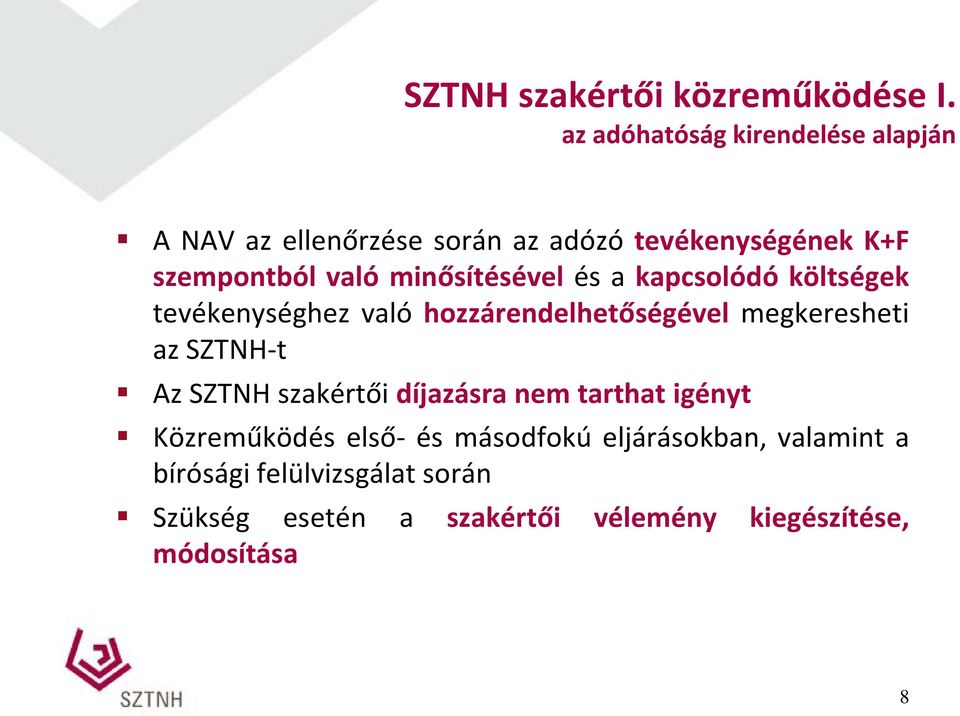 SZTNH szakértői közreműködése I.
az adóhatóság kirendelése alapján

▪ A NAV az ellenőrzése során az adózó tevékenységének K+F szempontból való minősítésével és a kapcsolódó költségek tevékenységhez való hozzárendelhetőségével megkeresheti az SZTNH-t

▪ Az SZTNH szakértői díjazásra nem tarthat igényt

▪ Közreműködés első- és másodfokú eljárásokban, valamint a bírósági felülvizsgálat során

▪ Szükség esetén a szakértői vélemény kiegészítése, módosítása

SZTNH

8